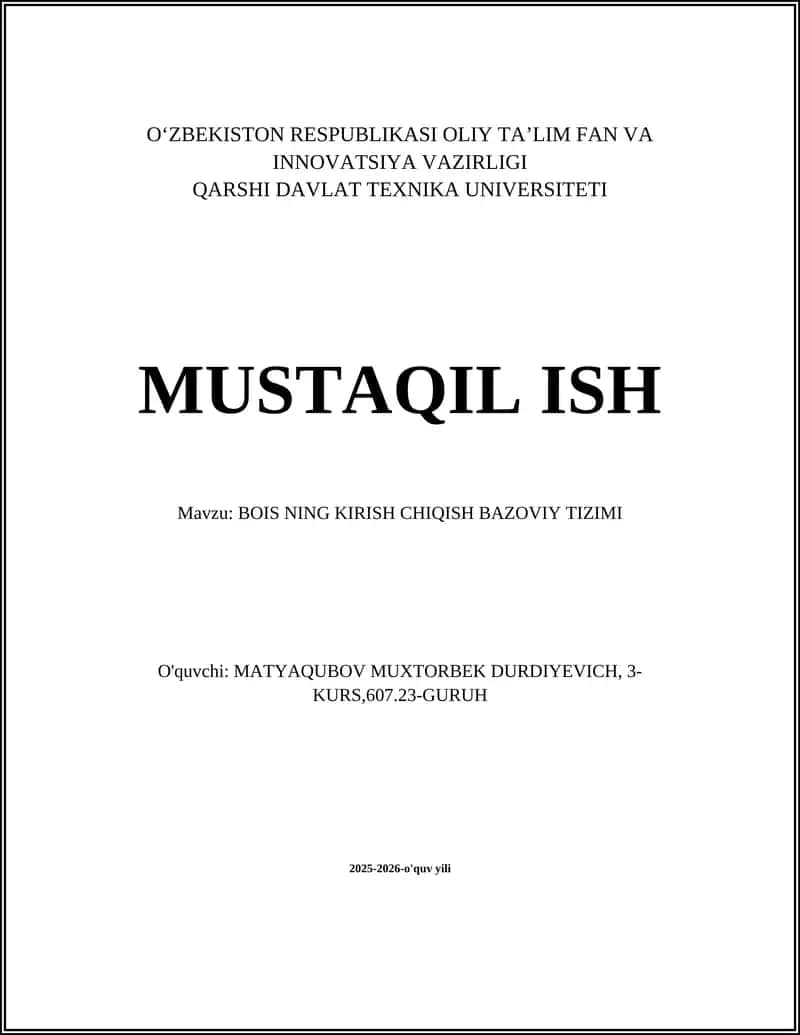 O‘ZBEKISTON RESPUBLIKASI OLIY TA’LIM FAN VA INNOVATSIYA VAZIRLIGI
QARSHI DAVLAT TEXNIKA UNIVERSITETI

MUSTAQIL ISH

Mavzu: BOIS NING KIRISH CHIQISH BAZOVIY TIZIMI

O'quvchi: MATYAQUBOV MUXTORBEK DURDIYEVICH, 3-KURS,607.23-GURUH

2025-2026-o'quv yili